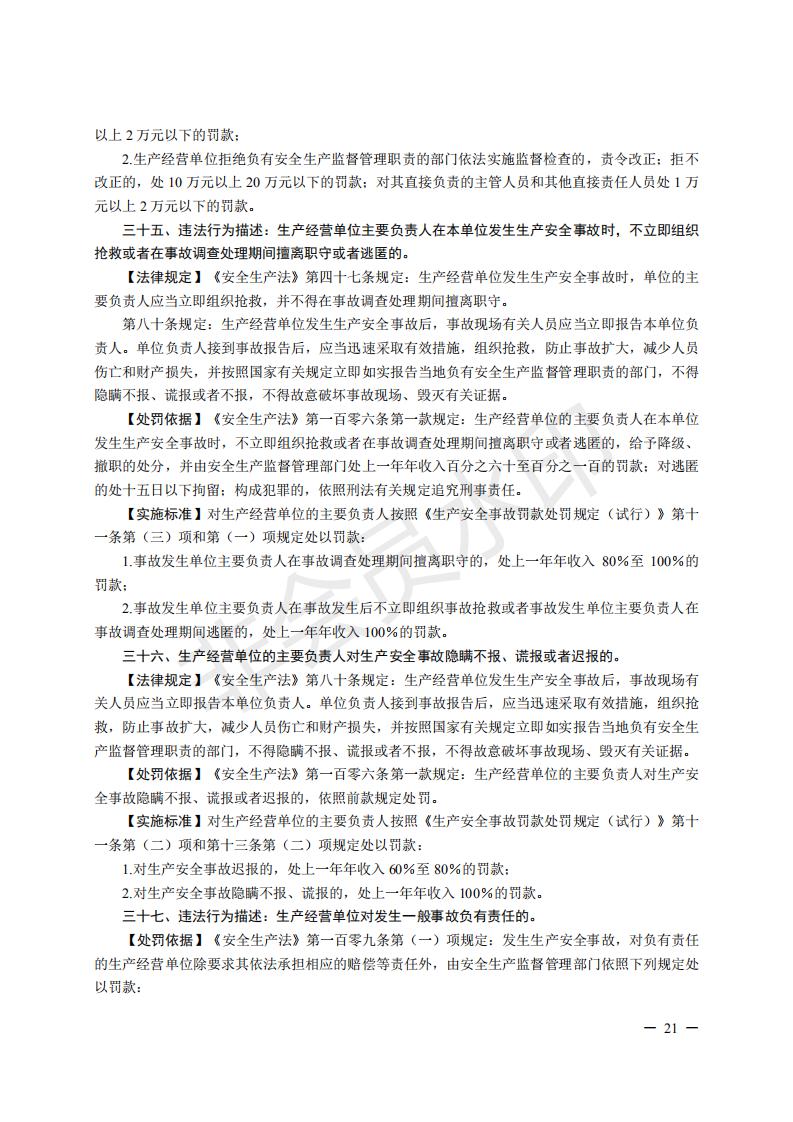 以上 2 万元以下的罚款；

2.生产经营单位拒绝负有安全生产监督管理职责的部门依法实施监督检查的，责令改正；拒不改正的，处 10 万元以上 20 万元以下的罚款；对其直接负责的主管人员和其他直接责任人员处 1 万元以上 2 万元以下的罚款。

三十五、违法行为描述：生产经营单位主要负责人在本单位发生生产安全事故时，不立即组织抢救或者在事故调查处理期间擅离职守或者逃匿的。

【法律规定】《安全生产法》第四十七条规定：生产经营单位发生生产安全事故时，单位的主要负责人应当立即组织抢救，并不得在事故调查处理期间擅离职守。

第八十条规定：生产经营单位发生生产安全事故后，事故现场有关人员应当立即报告本单位负责人。单位负责人接到事故报告后，应当迅速采取有效措施，组织抢救，防止事故扩大，减少人员伤亡和财产损失，并按照国家有关规定立即如实报告当地负有安全生产监督管理职责的部门，不得隐瞒不报、谎报或者不报，不得故意破坏事故现场、毁灭有关证据。

【处罚依据】《安全生产法》第一百零六条第一款规定：生产经营单位的主要负责人在本单位发生生产安全事故时，不立即组织抢救或者在事故调查处理期间擅离职守或者逃匿的，给予降级、撤职的处分，并由安全生产监督管理部门处上一年年收入百分之六十至百分之一百的罚款；对逃匿的处十五日以下拘留；构成犯罪的，依照刑法有关规定追究刑事责任。

【实施标准】对生产经营单位的主要负责人按照《生产安全事故罚款处罚规定（试行）》第十一条第（三）项和第（一）项规定处以罚款：

1.事故发生单位主要负责人在事故调查处理期间擅离职守的，处上一年年收入 80%至 100%的罚款；

2.事故发生单位主要负责人在事故发生后不立即组织事故抢救或者事故发生单位主要负责人在事故调查处理期间逃匿的，处上一年年收入 100%的罚款。

三十六、生产经营单位的主要负责人对生产安全事故隐瞒不报、谎报或者迟报的。

【法律规定】《安全生产法》第八十条规定：生产经营单位发生生产安全事故后，事故现场有关人员应当立即报告本单位负责人。单位负责人接到事故报告后，应当迅速采取有效措施，组织抢救，防止事故扩大，减少人员伤亡和财产损失，并按照国家有关规定立即如实报告当地负有安全生产监督管理职责的部门，不得隐瞒不报、谎报或者不报，不得故意破坏事故现场、毁灭有关证据。

【处罚依据】《安全生产法》第一百零六条第一款规定：生产经营单位的主要负责人对生产安全事故隐瞒不报、谎报或者迟报的，依照前款规定处罚。

【实施标准】对生产经营单位的主要负责人按照《生产安全事故罚款处罚规定（试行）》第十一条第（二）项和第十三条第（二）项规定处以罚款：

1.对生产安全事故迟报的，处上一年年收入 60%至 80%的罚款；

2.对生产安全事故隐瞒不报、谎报的，处上一年年收入 100%的罚款。

三十七、违法行为描述：生产经营单位对发生一般事故负有责任的。

【处罚依据】《安全生产法》第一百零九条第（一）项规定：发生生产安全事故，对负有责任的生产经营单位除要求其依法承担相应的赔偿等责任外，由安全生产监督管理部门依照下列规定处以罚款：

— 21 —